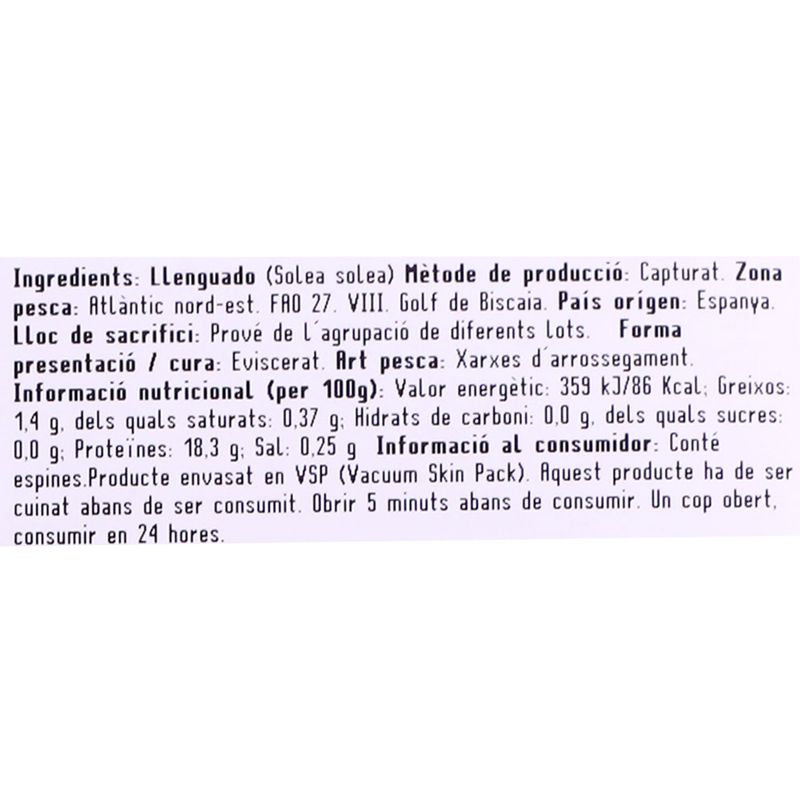 Ingredients: Llenguado (Solea solea) Mètode de producció: Capturat. Zona pesca: Atlàntic nord-est. FAO 27. VIII. Golf de Biscaia. País origen: Espanya. Lloc de sacrifici: Prové de l´agrupació de diferents lots. Forma presentació / cura: Eviscerat. Art pesca: Xarxes d´arrossegament. Informació nutricional (per 100g): Valor energètic: 359 kJ/86 Kcal; Greixos: 1,4 g, dels quals saturats: 0,37 g; Hidrats de carboni: 0,0 g, dels quals sucres: 0,0 g; Proteïnes: 18,3 g; Sal: 0,25 g Informació al consumidor: Conté espines.Producte envasat en VSP (Vacuum Skin Pack). Aquest producte ha de ser cuinat abans de ser consumit. Obrir 5 minuts abans de consumir. Un cop obert, consumir en 24 hores.